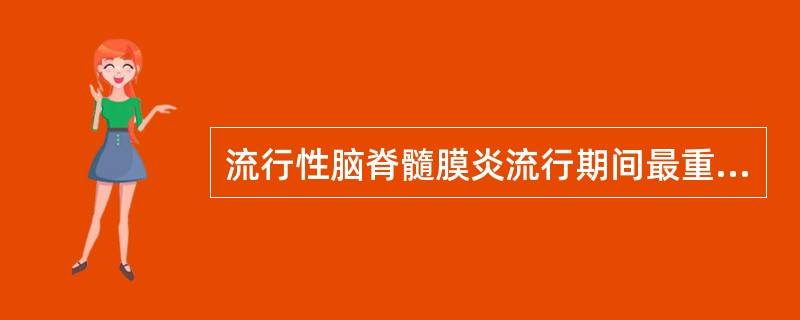 流行性脑脊髓膜炎流行期间最重...